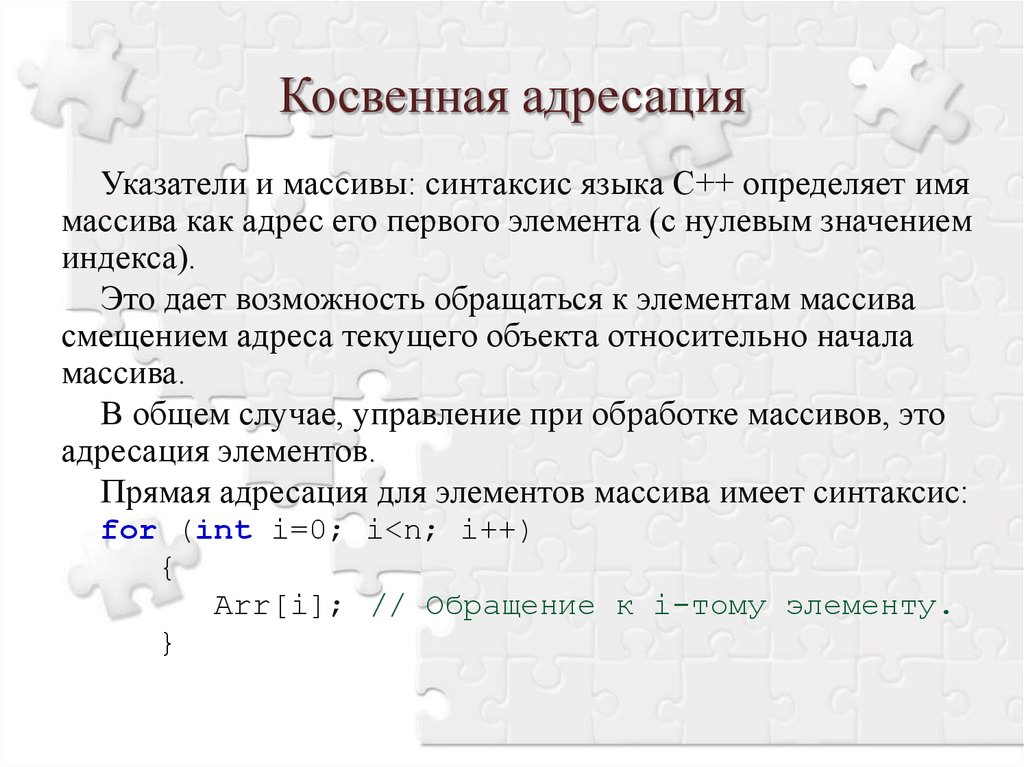 Косвенная адресация

Указатели и массивы: синтаксис языка С++ определяет имя массива как адрес его первого элемента (с нулевым значением индекса).

Это дает возможность обращаться к элементам массива смещением адреса текущего объекта относительно начала массива.

В общем случае, управление при обработке массивов, это адресация элементов.

Прямая адресация для элементов массива имеет синтаксис:
for (int i=0; i<n; i++)
{
Arr[i]; // Обращение к i-тому элементу.
}